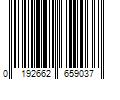 0 192662 659037